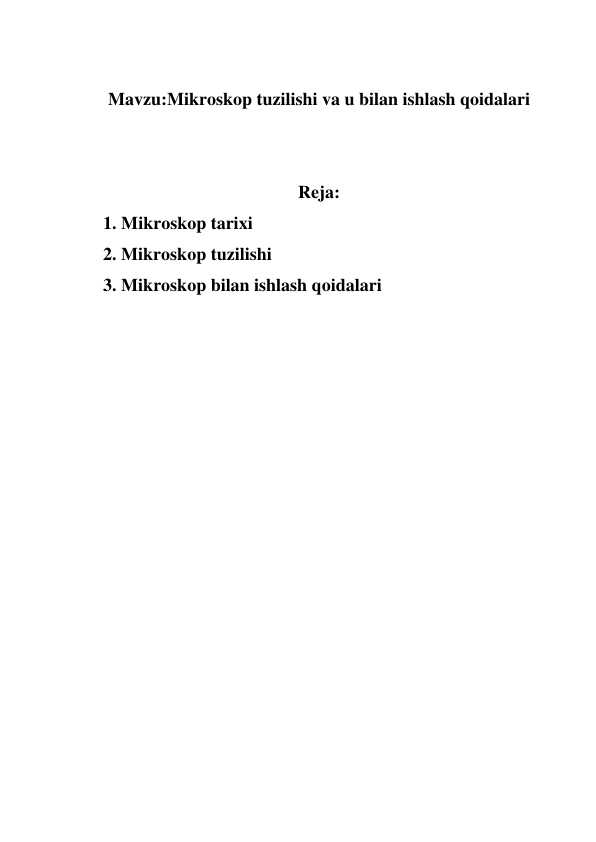 Mavzu:Mikroskop tuzilishi va u bilan ishlash qoidalari

Reja:

1. Mikroskop tarixi
2. Mikroskop tuzilishi
3. Mikroskop bilan ishlash qoidalari